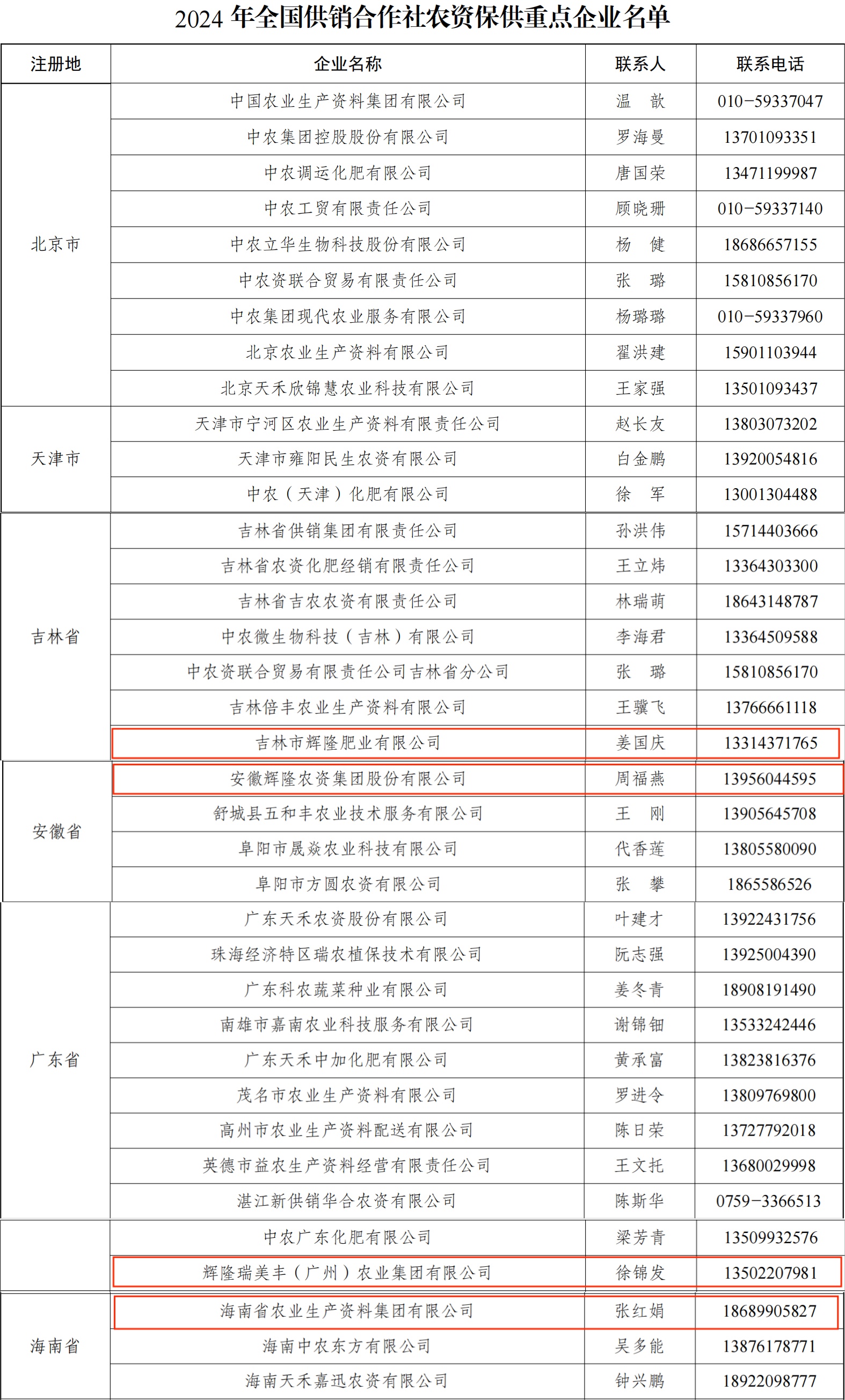 2024 年全国供销合作社农资保供重点企业名单

| 注册地 | 企业名称 | 联系人 | 联系电话 |
|---|---|---|---|
| 北京市 | 中国农业生产资料集团有限公司 | 温　歆 | 010-59337047 |
| | 中农集团控股股份有限公司 | 罗海曼 | 13701093351 |
| | 中农调运化肥有限公司 | 唐国荣 | 13471199987 |
| | 中农工贸有限责任公司 | 顾晓珊 | 010-59337140 |
| | 中农立华生物科技股份有限公司 | 杨　健 | 18686657155 |
| | 中农资联合贸易有限责任公司 | 张　璐 | 15810856170 |
| | 中农集团现代农业服务有限公司 | 杨璐璐 | 010-59337960 |
| | 北京农业生产资料有限公司 | 翟洪建 | 15901103944 |
| | 北京天禾欣锦慧农业科技有限公司 | 王家强 | 13501093437 |
| 天津市 | 天津市宁河区农业生产资料有限责任公司 | 赵长友 | 13803073202 |
| | 天津市雍阳民生农资有限公司 | 白金鹏 | 13920054816 |
| | 中农（天津）化肥有限公司 | 徐　军 | 13001304488 |
| 吉林省 | 吉林省供销集团有限责任公司 | 孙洪伟 | 15714403666 |
| | 吉林省农资化肥经销有限责任公司 | 王立炜 | 13364303300 |
| | 吉林省吉农农资有限责任公司 | 林瑞萌 | 18643148787 |
| | 中农微生物科技（吉林）有限公司 | 李海君 | 13364509588 |
| | 中农资联合贸易有限责任公司吉林省分公司 | 张　璐 | 15810856170 |
| | 吉林倍丰农业生产资料有限公司 | 王骥飞 | 13766661118 |
| | 吉林市辉隆肥业有限公司 | 姜国庆 | 13314371765 |
| 安徽省 | 安徽辉隆农资集团股份有限公司 | 周福燕 | 13956044595 |
| | 舒城县五和丰农业技术服务有限公司 | 王　刚 | 13905645708 |
| | 阜阳市晟焱农业科技有限公司 | 代香莲 | 13805580090 |
| | 阜阳市方圆农资有限公司 | 张　攀 | 1865586526 |
| 广东省 | 广东天禾农资股份有限公司 | 叶建才 | 13922431756 |
| | 珠海经济特区瑞农植保技术有限公司 | 阮志强 | 13925004390 |
| | 广东科农蔬菜种业有限公司 | 姜冬青 | 18908191490 |
| | 南雄市嘉南农业科技服务有限公司 | 谢锦钿 | 13533242446 |
| | 广东天禾中加化肥有限公司 | 黄承富 | 13823816376 |
| | 茂名市农业生产资料有限公司 | 罗进令 | 13809769800 |
| | 高州市农业生产资料配送有限公司 | 陈日荣 | 13727792018 |
| | 英德市益农生产资料经营有限责任公司 | 王文托 | 13680029998 |
| | 湛江新供销华合农资有限公司 | 陈斯华 | 0759-3366513 |
| | 中农广东化肥有限公司 | 梁芳青 | 13509932576 |
| | 辉隆瑞美丰（广州）农业集团有限公司 | 徐锦发 | 13502207981 |
| 海南省 | 海南省农业生产资料集团有限公司 | 张红娟 | 18689905827 |
| | 海南中农东方有限公司 | 吴多能 | 13876178771 |
| | 海南天禾嘉迅农资有限公司 | 钟兴鹏 | 18922098777 |